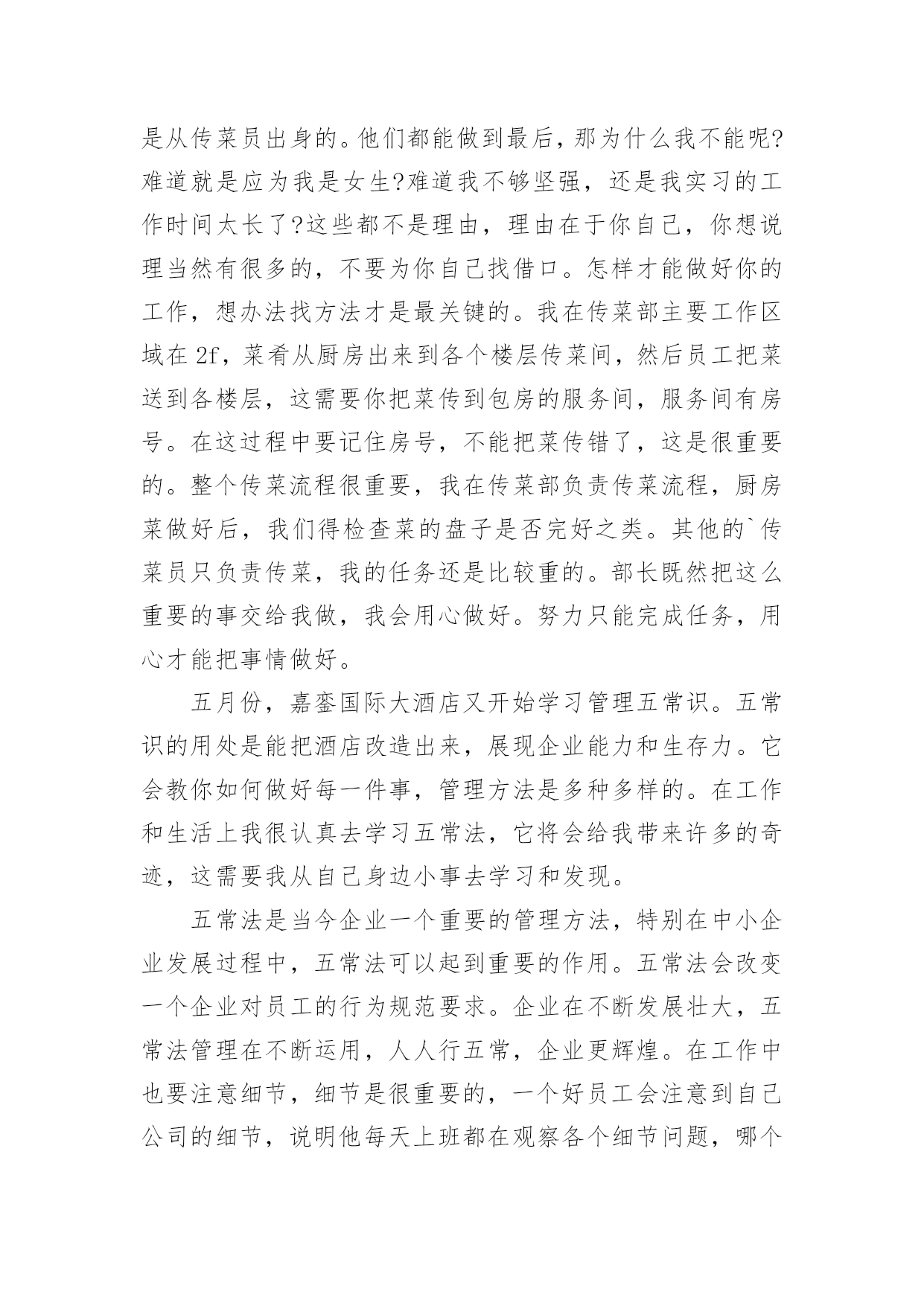 是从传菜员出身的。他们都能做到最后，那为什么我不能呢?难道就是应为我是女生?难道我不够坚强，还是我实习的工作时间太长了?这些都不是理由，理由在于你自己，你想说理当然有很多的，不要为你自己找借口。怎样才能做好你的工作，想办法找方法才是最关键的。我在传菜部主要工作区域在 2f，菜肴从厨房出来到各个楼层传菜间，然后员工把菜送到各楼层，这需要你把菜传到包房的服务间，服务间有房号。在这过程中要记住房号，不能把菜传错了，这是很重要的。整个传菜流程很重要，我在传菜部负责传菜流程，厨房菜做好后，我们得检查菜的盘子是否完好之类。其他的`传菜员只负责传菜，我的任务还是比较重的。部长既然把这么重要的事交给我做，我会用心做好。努力只能完成任务，用心才能把事情做好。

五月份，嘉銮国际大酒店又开始学习管理五常识。五常识的用处是能把酒店改造出来，展现企业能力和生存力。它会教你如何做好每一件事，管理方法是多种多样的。在工作和生活上我很认真去学习五常法，它将会给我带来许多的奇迹，这需要我从自己身边小事去学习和发现。

五常法是当今企业一个重要的管理方法，特别在中小企业发展过程中，五常法可以起到重要的作用。五常法会改变一个企业对员工的行为规范要求。企业在不断发展壮大，五常法管理在不断运用，人人行五常，企业更辉煌。在工作中也要注意细节，细节是很重要的，一个好员工会注意到自己公司的细节，说明他每天上班都在观察各个细节问题，哪个